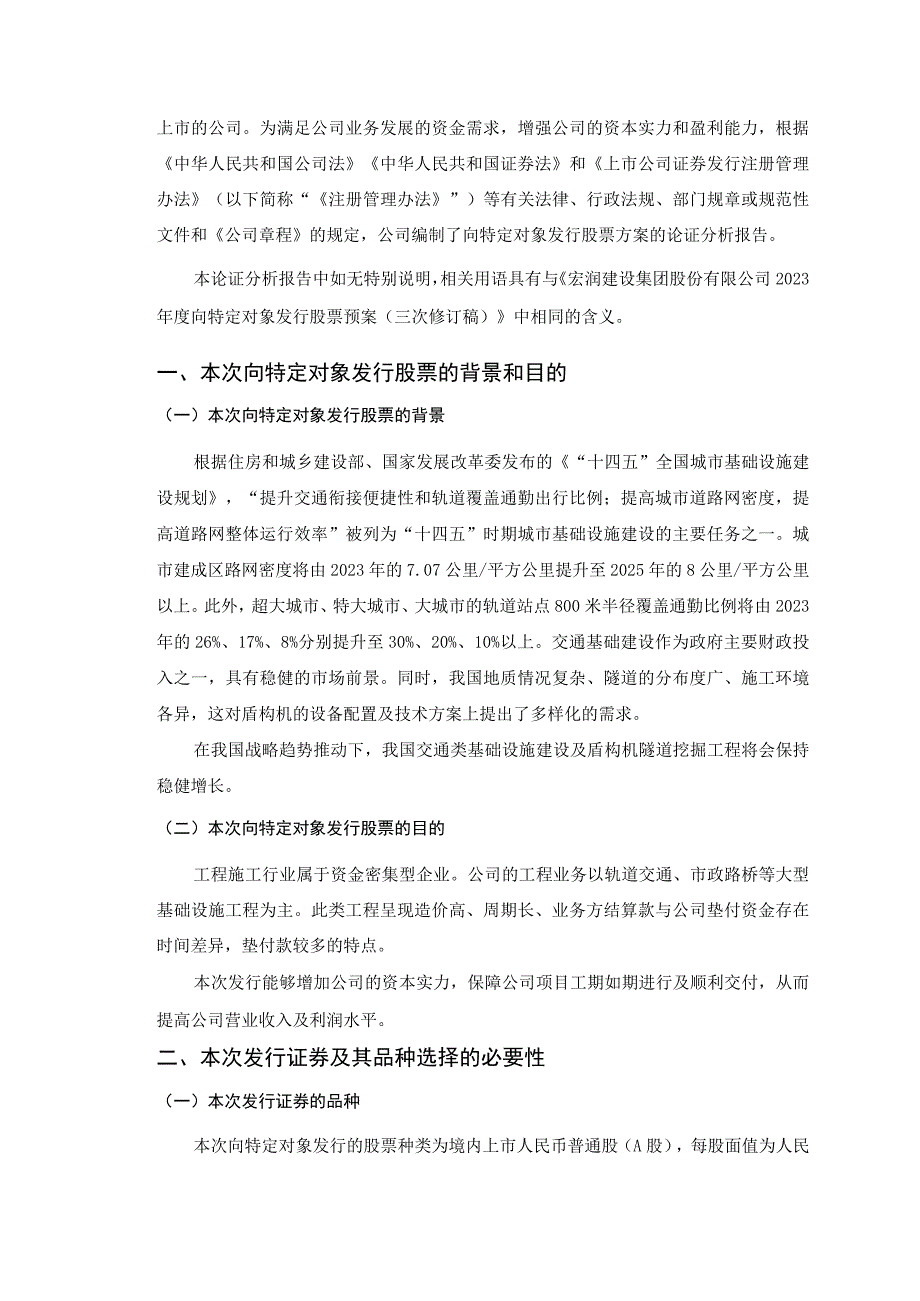 上市的公司。为满足公司业务发展的资金需求，增强公司的资本实力和盈利能力，根据《中华人民共和国公司法》《中华人民共和国证券法》和《上市公司证券发行注册管理办法》（以下简称“《注册管理办法》”）等有关法律、行政法规、部门规章或规范性文件和《公司章程》的规定，公司编制了向特定对象发行股票方案的论证分析报告。

本论证分析报告中如无特别说明，相关用语具有与《宏润建设集团股份有限公司 2023 年度向特定对象发行股票预案（三次修订稿）》中相同的含义。

一、本次向特定对象发行股票的背景和目的

（一）本次向特定对象发行股票的背景

根据住房和城乡建设部、国家发展改革委发布的《“十四五”全国城市基础设施建设规划》，“提升交通衔接便捷性和轨道覆盖通勤出行比例；提高城市道路网密度，提高道路网整体运行效率”被列为“十四五”时期城市基础设施建设的主要任务之一。城市建成区路网密度将由 2023 年的 7.07 公里/平方公里提升至 2025 年的 8 公里/平方公里以上。此外，超大城市、特大城市、大城市的轨道站点 800 米半径覆盖通勤比例将由 2023 年的 26%、17%、8%分别提升至 30%、20%、10%以上。交通基础建设作为政府主要财政投入之一，具有稳健的市场前景。同时，我国地质情况复杂、隧道的分布度广、施工环境各异，这对盾构机的设备配置及技术方案上提出了多样化的需求。

在我国战略趋势推动下，我国交通类基础设施建设及盾构机隧道挖掘工程将会保持稳健增长。

（二）本次向特定对象发行股票的目的

工程施工行业属于资金密集型企业。公司的工程业务以轨道交通、市政路桥等大型基础设施工程为主。此类工程呈现造价高、周期长、业务方结算款与公司垫付资金存在时间差异，垫付款较多的特点。

本次发行能够增加公司的资本实力，保障公司项目工期如期进行及顺利交付，从而提高公司营业收入及利润水平。

二、本次发行证券及其品种选择的必要性

（一）本次发行证券的品种

本次向特定对象发行的股票种类为境内上市人民币普通股（A 股），每股面值为人民